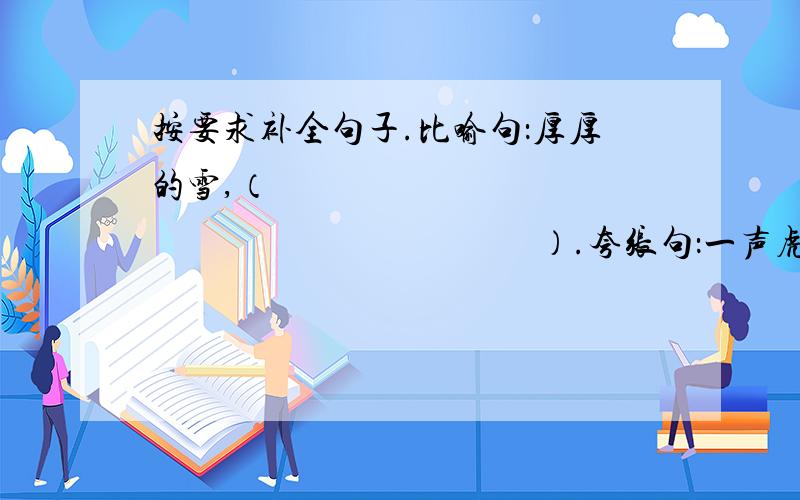 按要求补全句子.比喻句:厚厚的雪,(

).夸张句:一声虎